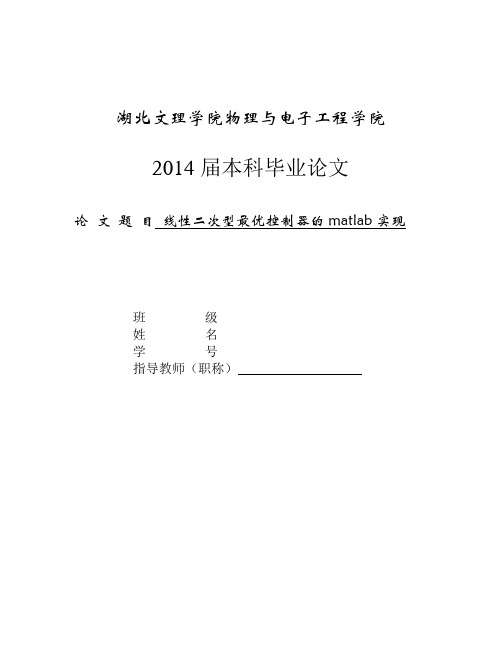 湖北文理学院物理与电子工程学院

2014 届本科毕业论文

论 文 题 目 线性二次型最优控制器的 matlab 实现

班 级
姓 名
学 号
指导教师（职称）